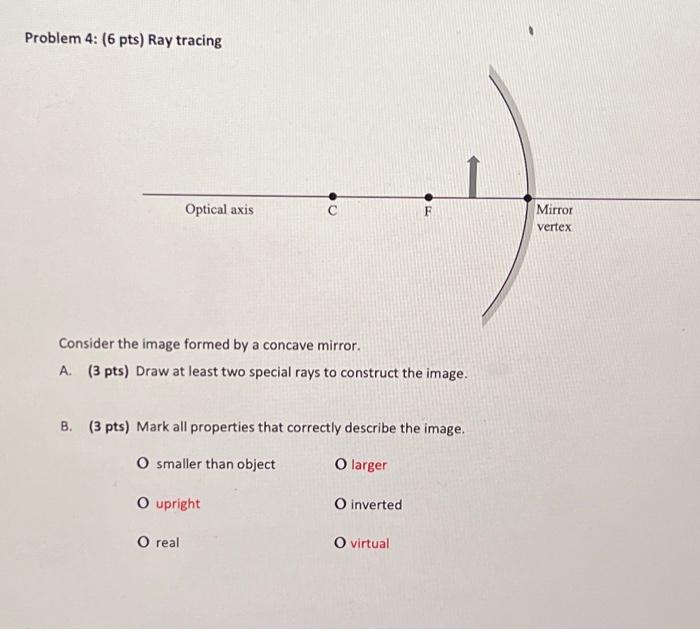 Problem 4: (6 pts) Ray tracing

Optical axis C F Mirror vertex

Consider the image formed by a concave mirror.

A. (3 pts) Draw at least two special rays to construct the image.

B. (3 pts) Mark all properties that correctly describe the image.

O smaller than object O larger

O upright O inverted

O real O virtual